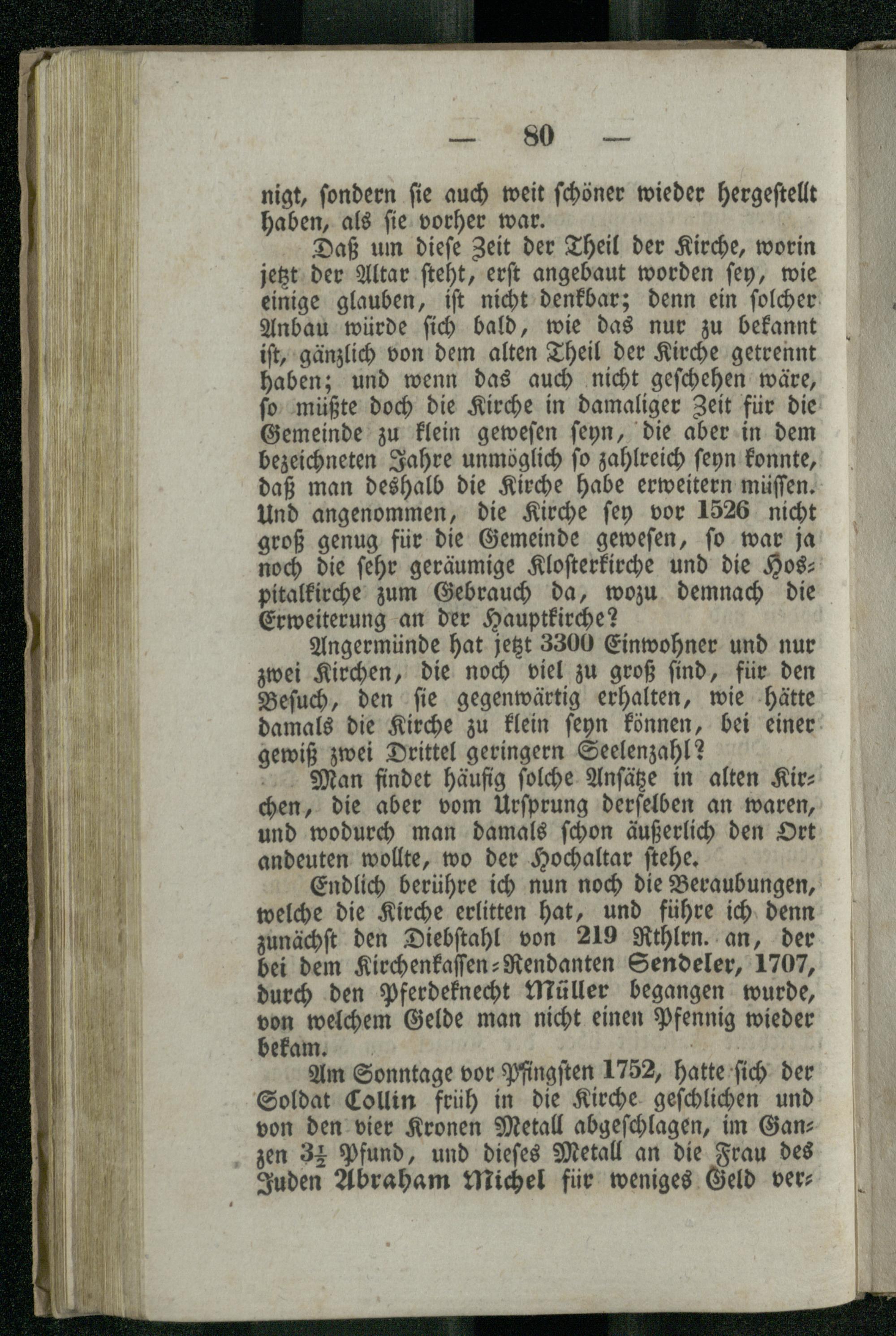 — 80 —

nigt, sondern sie auch weit schöner wieder hergestellt haben, als sie vorher war.

Daß um diese Zeit der Theil der Kirche, worin jetzt der Altar steht, erst angebaut worden sey, wie einige glauben, ist nicht denkbar; denn ein solcher Anbau würde sich bald, wie das nur zu bekannt ist, gänzlich von dem alten Theil der Kirche getrennt haben; und wenn das auch nicht geschehen wäre, so müßte doch die Kirche in damaliger Zeit für die Gemeinde zu klein gewesen seyn, die aber in dem bezeichneten Jahre unmöglich so zahlreich seyn konnte, daß man deshalb die Kirche habe erweitern müssen. Und angenommen, die Kirche sey vor 1526 nicht groß genug für die Gemeinde gewesen, so war ja noch die sehr geräumige Klosterkirche und die Hospitalkirche zum Gebrauch da, wozu demnach die Erweiterung an der Hauptkirche?

Angermünde hat jetzt 3300 Einwohner und nur zwei Kirchen, die noch viel zu groß sind, für den Besuch, den sie gegenwärtig erhalten, wie hätte damals die Kirche zu klein seyn können, bei einer gewiß zwei Drittel geringern Seelenzahl?

Man findet häufig solche Ansätze in alten Kirchen, die aber vom Ursprung derselben an waren, und wodurch man damals schon äußerlich den Ort andeuten wollte, wo der Hochaltar stehe.

Endlich berühre ich nun noch die Beraubungen, welche die Kirche erlitten hat, und führe ich denn zunächst den Diebstahl von 219 Rthlrn. an, der bei dem Kirchenkassen-Rendanten Sendeler, 1707, durch den Pferdeknecht Müller begangen wurde, von welchem Gelde man nicht einen Pfennig wieder bekam.

Am Sonntage vor Pfingsten 1752, hatte sich der Soldat Collin früh in die Kirche geschlichen und von den vier Kronen Metall abgeschlagen, im Ganzen $3\frac{1}{2}$ Pfund, und dieses Metall an die Frau des Juden Abraham Michel für weniges Geld ver-